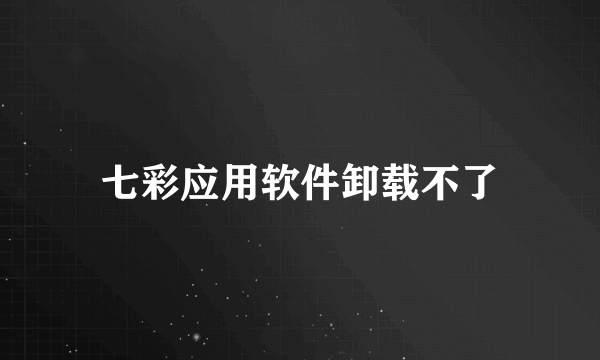 七彩应用软件卸载不了